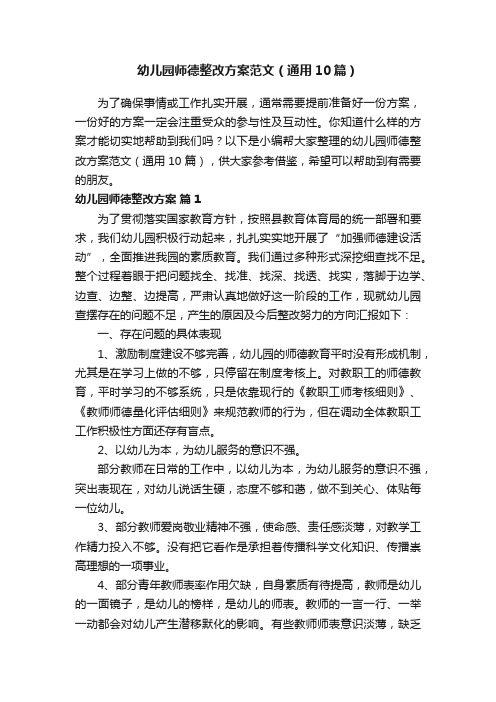 幼儿园师德整改方案范文（通用10篇）

为了确保事情或工作扎实开展，通常需要提前准备好一份方案，一份好的方案一定会注重受众的参与性及互动性。你知道什么样的方案才能切实地帮助到我们吗？以下是小编帮大家整理的幼儿园师德整改方案范文（通用10篇），供大家参考借鉴，希望可以帮助到有需要的朋友。

幼儿园师德整改方案 篇1

为了贯彻落实国家教育方针，按照县教育体育局的统一部署和要求，我们幼儿园积极行动起来，扎扎实实地开展了“加强师德建设活动”，全面推进我园的素质教育。我们通过多种形式深挖细查找不足。整个过程着眼于把问题找全、找准、找深、找透、找实，落脚于边学、边查、边整、边提高，严肃认真地做好这一阶段的工作，现就幼儿园查摆存在的问题不足，产生的原因及今后整改努力的方向汇报如下：

一、存在问题的具体表现

1、激励制度建设不够完善，幼儿园的师德教育平时没有形成机制，尤其是在学习上做的不够，只停留在制度考核上。对教职工的师德教育，平时学习的不够系统，只是依靠现行的《教职工师考核细则》、《教师师德量化评估细则》来规范教师的行为，但在调动全体教职工工作积极性方面还存有盲点。

2、以幼儿为本，为幼儿服务的意识不强。

部分教师在日常的工作中，以幼儿为本，为幼儿服务的意识不强，突出表现在，对幼儿说话生硬，态度不够和蔼，做不到关心、体贴每一位幼儿。

3、部分教师爱岗敬业精神不强，使命感、责任感淡薄，对教学工作精力投入不够。没有把它看作是承担着传播科学文化知识、传播崇高理想的一项事业。

4、部分青年教师表率作用欠缺，自身素质有待提高，教师是幼儿的一面镜子，是幼儿的榜样，是幼儿的师表。教师的一言一行、一举一动都会对幼儿产生潜移默化的影响。有些教师师表意识淡薄，缺乏